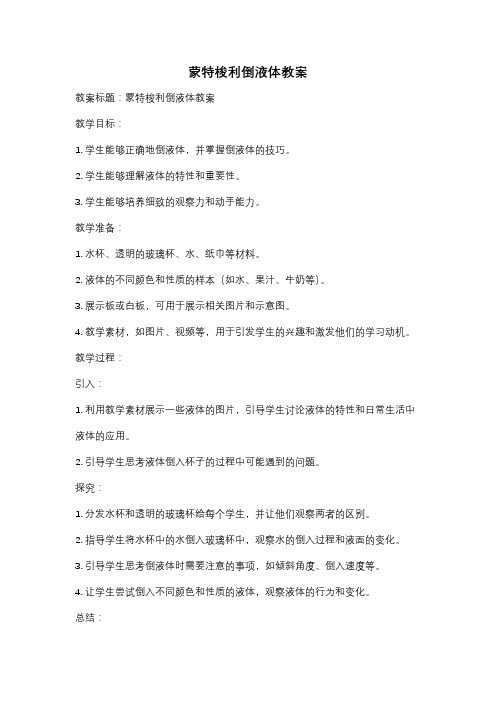 蒙特梭利倒液体教案

教案标题：蒙特梭利倒液体教案

教学目标：

1. 学生能够正确地倒液体，并掌握倒液体的技巧。

2. 学生能够理解液体的特性和重要性。

3. 学生能够培养细致的观察力和动手能力。

教学准备：

1. 水杯、透明的玻璃杯、水、纸巾等材料。

2. 液体的不同颜色和性质的样本（如水、果汁、牛奶等）。

3. 展示板或白板，可用于展示相关图片和示意图。

4. 教学素材，如图片、视频等，用于引发学生的兴趣和激发他们的学习动机。

教学过程：

引入：

1. 利用教学素材展示一些液体的图片，引导学生讨论液体的特性和日常生活中液体的应用。

2. 引导学生思考液体倒入杯子的过程中可能遇到的问题。

探究：

1. 分发水杯和透明的玻璃杯给每个学生，并让他们观察两者的区别。

2. 指导学生将水杯中的水倒入玻璃杯中，观察水的倒入过程和液面的变化。

3. 引导学生思考倒液体时需要注意的事项，如倾斜角度、倒入速度等。

4. 让学生尝试倒入不同颜色和性质的液体，观察液体的行为和变化。

总结：